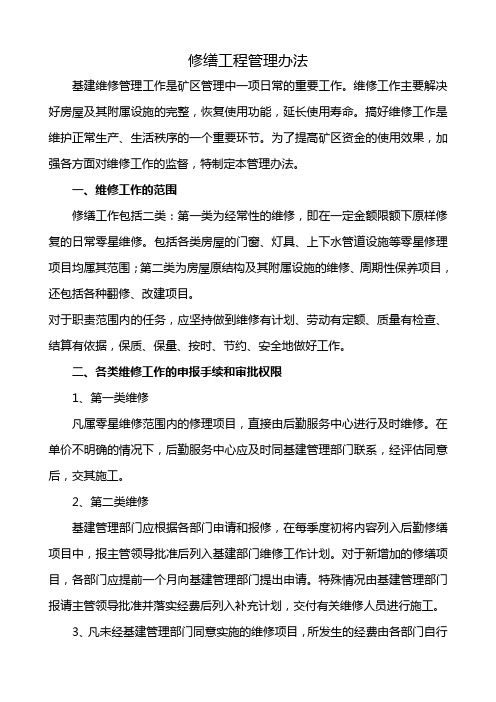 修缮工程管理办法

基建维修管理工作是矿区管理中一项日常的重要工作。维修工作主要解决好房屋及其附属设施的完整，恢复使用功能，延长使用寿命。搞好维修工作是维护正常生产、生活秩序的一个重要环节。为了提高矿区资金的使用效果，加强各方面对维修工作的监督，特制定本管理办法。

一、维修工作的范围

修缮工作包括二类：第一类为经常性的维修，即在一定金额限额下原样修复的日常零星维修。包括各类房屋的门窗、灯具、上下水管道设施等零星修理项目均属其范围；第二类为房屋原结构及其附属设施的维修、周期性保养项目，还包括各种翻修、改建项目。

对于职责范围内的任务，应坚持做到维修有计划、劳动有定额、质量有检查、结算有依据，保质、保量、按时、节约、安全地做好工作。

二、各类维修工作的申报手续和审批权限

1、第一类维修

凡属零星维修范围内的修理项目，直接由后勤服务中心进行及时维修。在单价不明确的情况下，后勤服务中心应及时同基建管理部门联系，经评估同意后，交其施工。

2、第二类维修

基建管理部门应根据各部门申请和报修，在每季度初将内容列入后勤修缮项目中，报主管领导批准后列入基建部门维修工作计划。对于新增加的修缮项目，各部门应提前一个月向基建管理部门提出申请。特殊情况由基建管理部门报请主管领导批准并落实经费后列入补充计划，交付有关维修人员进行施工。

3、凡未经基建管理部门同意实施的维修项目，所发生的经费由各部门自行